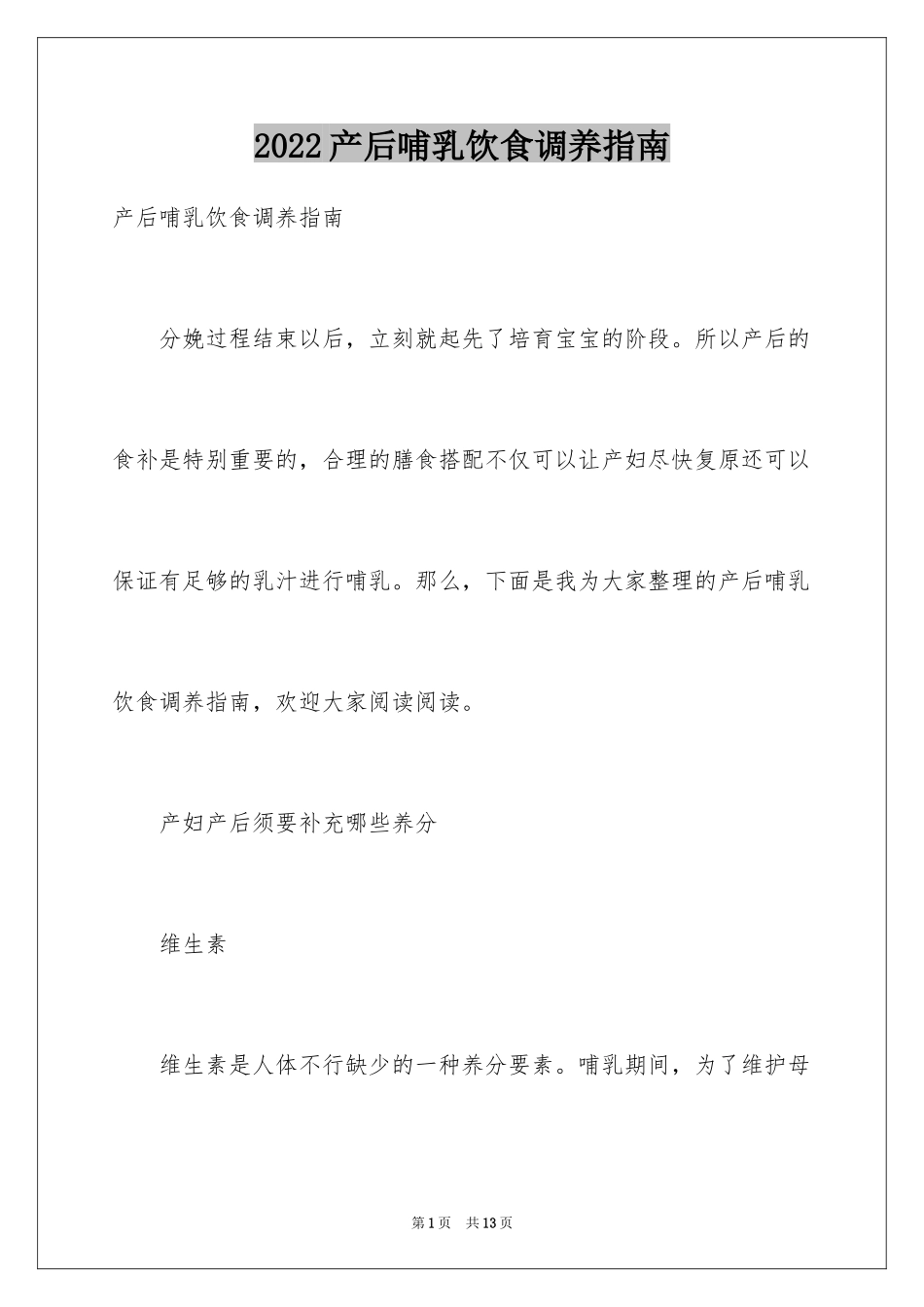 2022产后哺乳饮食调养指南

产后哺乳饮食调养指南

分娩过程结束以后，立刻就起先了培育宝宝的阶段。所以产后的食补是特别重要的，合理的膳食搭配不仅可以让产妇尽快复原还可以保证有足够的乳汁进行哺乳。那么，下面是我为大家整理的产后哺乳饮食调养指南，欢迎大家阅读阅读。

产妇产后须要补充哪些养分

维生素

维生素是人体不行缺少的一种养分要素。哺乳期间，为了维护母

第1页 共13页